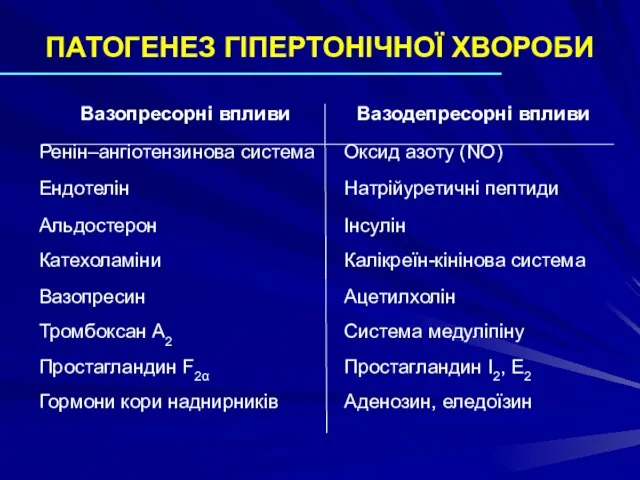 ПАТОГЕНЕЗ ГІПЕРТОНІЧНОЇ ХВОРОБИ

| Вазопресорні впливи | Вазодепресорні впливи |
|---|---|
| Ренін–ангіотензинова система | Оксид азоту (NO) |
| Ендотелін | Натрійуретичні пептиди |
| Альдостерон | Інсулін |
| Катехоламіни | Калікреїн-кінінова система |
| Вазопресин | Ацетилхолін |
| Тромбоксан $A_2$ | Система медуліпіну |
| Простагландин $F_{2\alpha}$ | Простагландин $I_2$, $E_2$ |
| Гормони кори наднирників | Аденозин, еледоїзин |